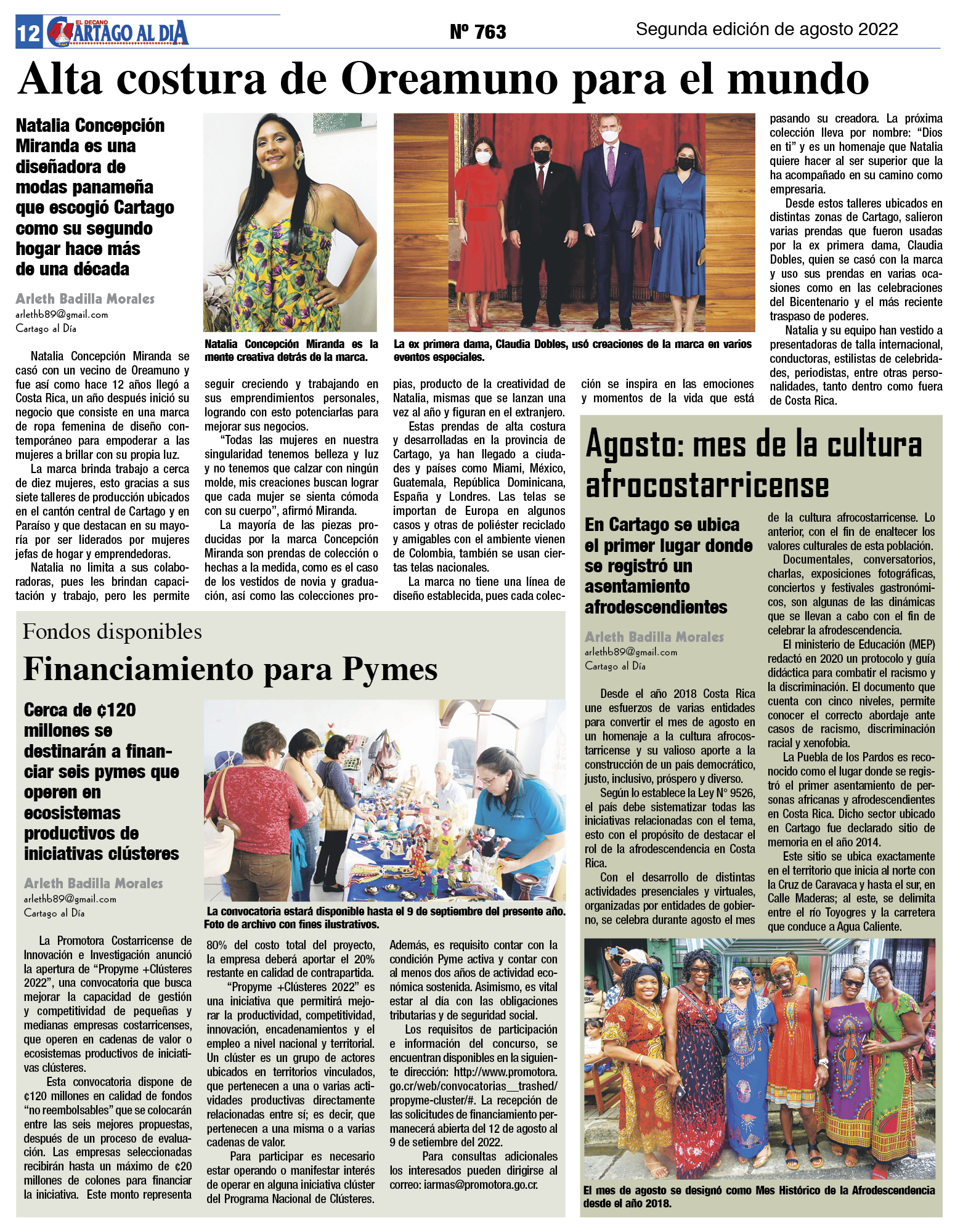 12 EL DECANO CARTAGO AL DIA

Nº 763

Segunda edición de agosto 2022

Alta costura de Oreamuno para el mundo

Natalia Concepción Miranda es una diseñadora de modas panameña que escogió Cartago como su segundo hogar hace más de una década

Arleth Badilla Morales
arlethb89@gmail.com
Cartago al Día

Natalia Concepción Miranda es la mente creativa detrás de la marca.

La ex primera dama, Claudia Dobles, usó creaciones de la marca en varios eventos especiales.

Natalia Concepción Miranda se casó con un vecino de Oreamuno y fue así como hace 12 años llegó a Costa Rica, un año después inició su negocio que consiste en una marca de ropa femenina de diseño contemporáneo para empoderar a las mujeres a brillar con su propia luz.

La marca brinda trabajo a cerca de diez mujeres, esto gracias a sus siete talleres de producción ubicados en el cantón central de Cartago y en Paraíso y que destacan en su mayoría por ser liderados por mujeres jefas de hogar y emprendedoras.

Natalia no limita a sus colaboradoras, pues les brindan capacitación y trabajo, pero les permite seguir creciendo y trabajando en sus emprendimientos personales, logrando con esto potenciarlas para mejorar sus negocios.

“Todas las mujeres en nuestra singularidad tenemos belleza y luz y no tenemos que calzar con ningún molde, mis creaciones buscan lograr que cada mujer se sienta cómoda con su cuerpo”, afirmó Miranda.

La mayoría de las piezas producidas por la marca Concepción Miranda son prendas de colección o hechas a la medida, como es el caso de los vestidos de novia y graduación, así como las colecciones propias, producto de la creatividad de Natalia, mismas que se lanzan una vez al año y figuran en el extranjero.

Estas prendas de alta costura y desarrolladas en la provincia de Cartago, ya han llegado a ciudades y países como Miami, México, Guatemala, República Dominicana, España y Londres. Las telas se importan de Europa en algunos casos y otras de poliéster reciclado y amigables con el ambiente vienen de Colombia, también se usan ciertas telas nacionales.

La marca no tiene una línea de diseño establecida, pues cada colección se inspira en las emociones y momentos de la vida que está pasando su creadora. La próxima colección lleva por nombre: “Dios en ti” y es un homenaje que Natalia quiere hacer al ser superior que la ha acompañado en su camino como empresaria.

Desde estos talleres ubicados en distintas zonas de Cartago, salieron varias prendas que fueron usadas por la ex primera dama, Claudia Dobles, quien se casó con la marca y uso sus prendas en varias ocasiones como en las celebraciones del Bicentenario y el más reciente traspaso de poderes.

Natalia y su equipo han vestido a presentadoras de talla internacional, conductoras, estilistas de celebridades, periodistas, entre otras personalidades, tanto dentro como fuera de Costa Rica.

Fondos disponibles
Financiamiento para Pymes

Cerca de ¢120 millones se destinarán a financiar seis pymes que operen en ecosistemas productivos de iniciativas clústeres

Arleth Badilla Morales
arlethb89@gmail.com
Cartago al Día

La convocatoria estará disponible hasta el 9 de septiembre del presente año. Foto de archivo con fines ilustrativos.

La Promotora Costarricense de Innovación e Investigación anunció la apertura de “Propyme +Clústeres 2022”, una convocatoria que busca mejorar la capacidad de gestión y competitividad de pequeñas y medianas empresas costarricenses, que operen en cadenas de valor o ecosistemas productivos de iniciativas clústeres.

Esta convocatoria dispone de ¢120 millones en calidad de fondos “no reembolsables” que se colocarán entre las seis mejores propuestas, después de un proceso de evaluación. Las empresas seleccionadas recibirán hasta un máximo de ¢20 millones de colones para financiar la iniciativa. Este monto representa 80% del costo total del proyecto, la empresa deberá aportar el 20% restante en calidad de contrapartida.

“Propyme +Clústeres 2022” es una iniciativa que permitirá mejorar la productividad, competitividad, innovación, encadenamientos y el empleo a nivel nacional y territorial. Un clúster es un grupo de actores ubicados en territorios vinculados, que pertenecen a una o varias actividades productivas directamente relacionadas entre sí; es decir, que pertenecen a una misma o a varias cadenas de valor.

Para participar es necesario estar operando o manifestar interés de operar en alguna iniciativa clúster del Programa Nacional de Clústeres. Además, es requisito contar con la condición Pyme activa y contar con al menos dos años de actividad económica sostenida. Asimismo, es vital estar al día con las obligaciones tributarias y de seguridad social.

Los requisitos de participación e información del concurso, se encuentran disponibles en la siguiente dirección: http://www.promotora.go.cr/web/convocatorias__trashed/propyme-cluster/#. La recepción de las solicitudes de financiamiento permanecerá abierta del 12 de agosto al 9 de setiembre del 2022.

Para consultas adicionales los interesados pueden dirigirse al correo: iarmas@promotora.go.cr.

Agosto: mes de la cultura afrocostarricense

En Cartago se ubica el primer lugar donde se registró un asentamiento afrodescendientes

Arleth Badilla Morales
arlethb89@gmail.com
Cartago al Día

Desde el año 2018 Costa Rica une esfuerzos de varias entidades para convertir el mes de agosto en un homenaje a la cultura afrocostarricense y su valioso aporte a la construcción de un país democrático, justo, inclusivo, próspero y diverso.

Según lo establece la Ley N° 9526, el país debe sistematizar todas las iniciativas relacionadas con el tema, esto con el propósito de destacar el rol de la afrodescendencia en Costa Rica.

Con el desarrollo de distintas actividades presenciales y virtuales, organizadas por entidades de gobierno, se celebra durante agosto el mes de la cultura afrocostarricense. Lo anterior, con el fin de enaltecer los valores culturales de esta población.

Documentales, conversatorios, charlas, exposiciones fotográficas, conciertos y festivales gastronómicos, son algunas de las dinámicas que se llevan a cabo con el fin de celebrar la afrodescendencia.

El ministerio de Educación (MEP) redactó en 2020 un protocolo y guía didáctica para combatir el racismo y la discriminación. El documento que cuenta con cinco niveles, permite conocer el correcto abordaje ante casos de racismo, discriminación racial y xenofobia.

La Puebla de los Pardos es reconocido como el lugar donde se registró el primer asentamiento de personas africanas y afrodescendientes en Costa Rica. Dicho sector ubicado en Cartago fue declarado sitio de memoria en el año 2014.

Este sitio se ubica exactamente en el territorio que inicia al norte con la Cruz de Caravaca y hasta el sur, en Calle Maderas; al este, se delimita entre el río Toyogres y la carretera que conduce a Agua Caliente.

El mes de agosto se designó como Mes Histórico de la Afrodescendencia desde el año 2018.